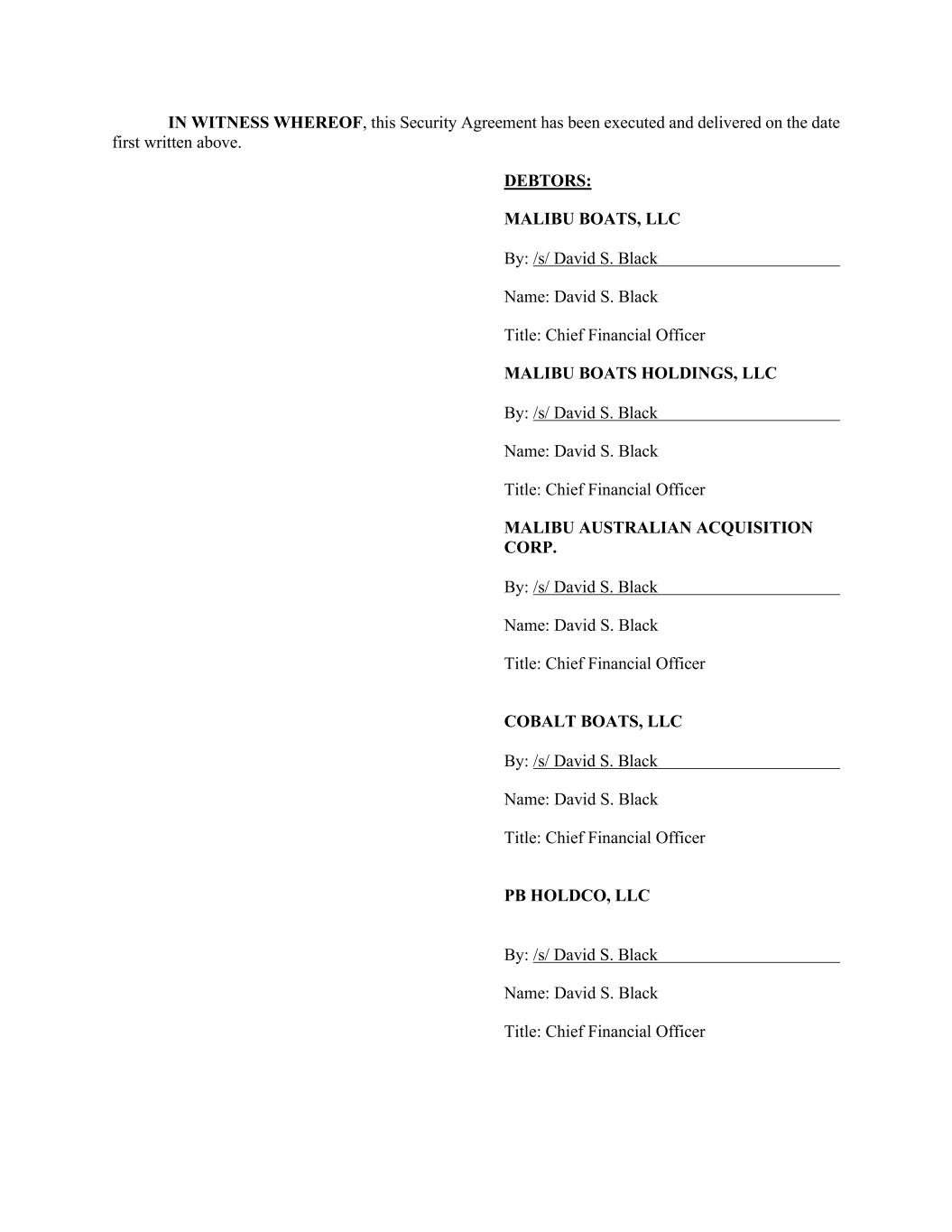 IN WITNESS WHEREOF, this Security Agreement has been executed and delivered on the date first written above.

DEBTORS:

MALIBU BOATS, LLC

By: /s/ David S. Black

Name: David S. Black

Title: Chief Financial Officer

MALIBU BOATS HOLDINGS, LLC

By: /s/ David S. Black

Name: David S. Black

Title: Chief Financial Officer

MALIBU AUSTRALIAN ACQUISITION CORP.

By: /s/ David S. Black

Name: David S. Black

Title: Chief Financial Officer

COBALT BOATS, LLC

By: /s/ David S. Black

Name: David S. Black

Title: Chief Financial Officer

PB HOLDCO, LLC

By: /s/ David S. Black

Name: David S. Black

Title: Chief Financial Officer